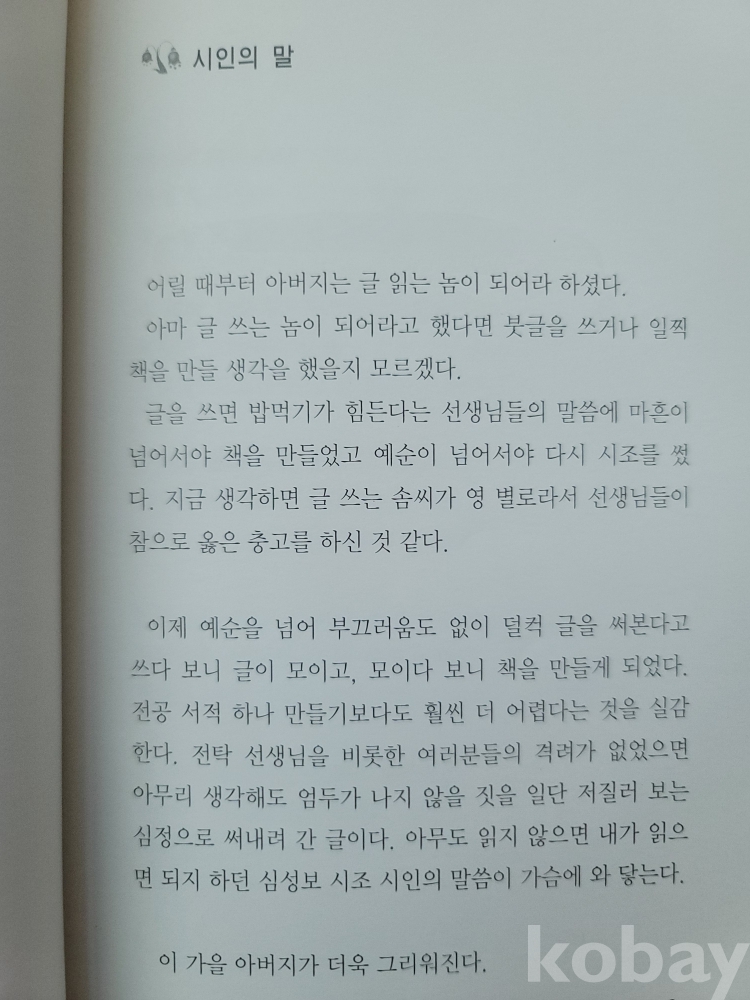 시인의 말

어릴 때부터 아버지는 글 읽는 놈이 되어라 하셨다.

아마 글 쓰는 놈이 되어라고 했다면 붓글을 쓰거나 일찍 책을 만들 생각을 했을지 모르겠다.

글을 쓰면 밥먹기가 힘든다는 선생님들의 말씀에 마흔이 넘어서야 책을 만들었고 예순이 넘어서야 다시 시조를 썼다. 지금 생각하면 글 쓰는 솜씨가 영 별로라서 선생님들이 참으로 옳은 충고를 하신 것 같다.

이제 예순을 넘어 부끄러움도 없이 덜컥 글을 써본다고 쓰다 보니 글이 모이고, 모이다 보니 책을 만들게 되었다. 전공 서적 하나 만들기보다도 훨씬 더 어렵다는 것을 실감한다. 전탁 선생님을 비롯한 여러분들의 격려가 없었으면 아무리 생각해도 엄두가 나지 않을 짓을 일단 저질러 보는 심정으로 써내려 간 글이다. 아무도 읽지 않으면 내가 읽으면 되지 하던 심성보 시조 시인의 말씀이 가슴에 와 닿는다.

이 가을 아버지가 더욱 그리워진다.

kobay